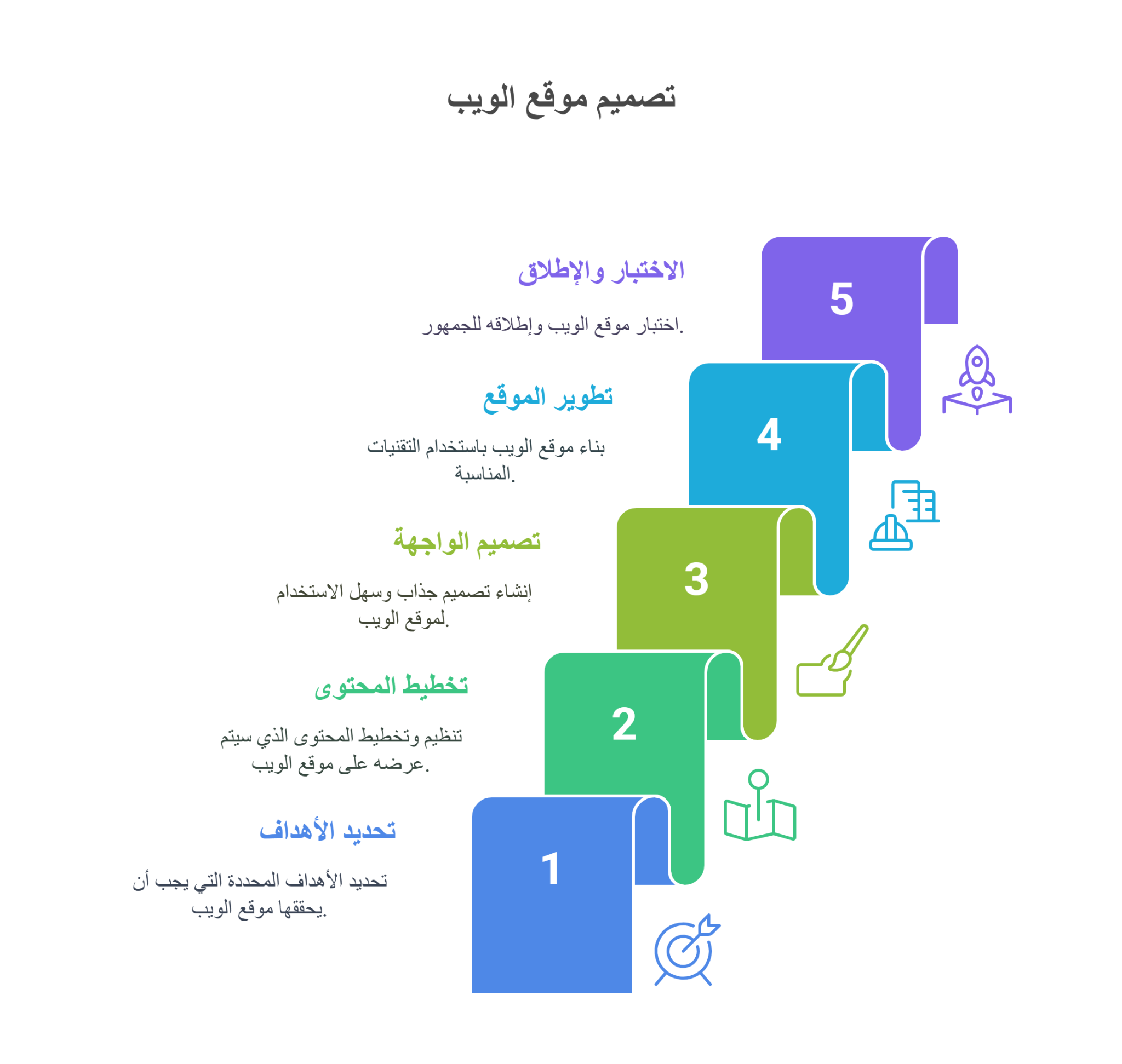 تصميم موقع الويب

5

الاختبار والإطلاق

اختبار موقع الويب وإطلاقه للجمهور.

4

تطوير الموقع

بناء موقع الويب باستخدام التقنيات المناسبة.

3

تصميم الواجهة

إنشاء تصميم جذاب وسهل الاستخدام لموقع الويب.

2

تخطيط المحتوى

تنظيم وتخطيط المحتوى الذي سيتم عرضه على موقع الويب.

1

تحديد الأهداف

تحديد الأهداف المحددة التي يجب أن يحققها موقع الويب.